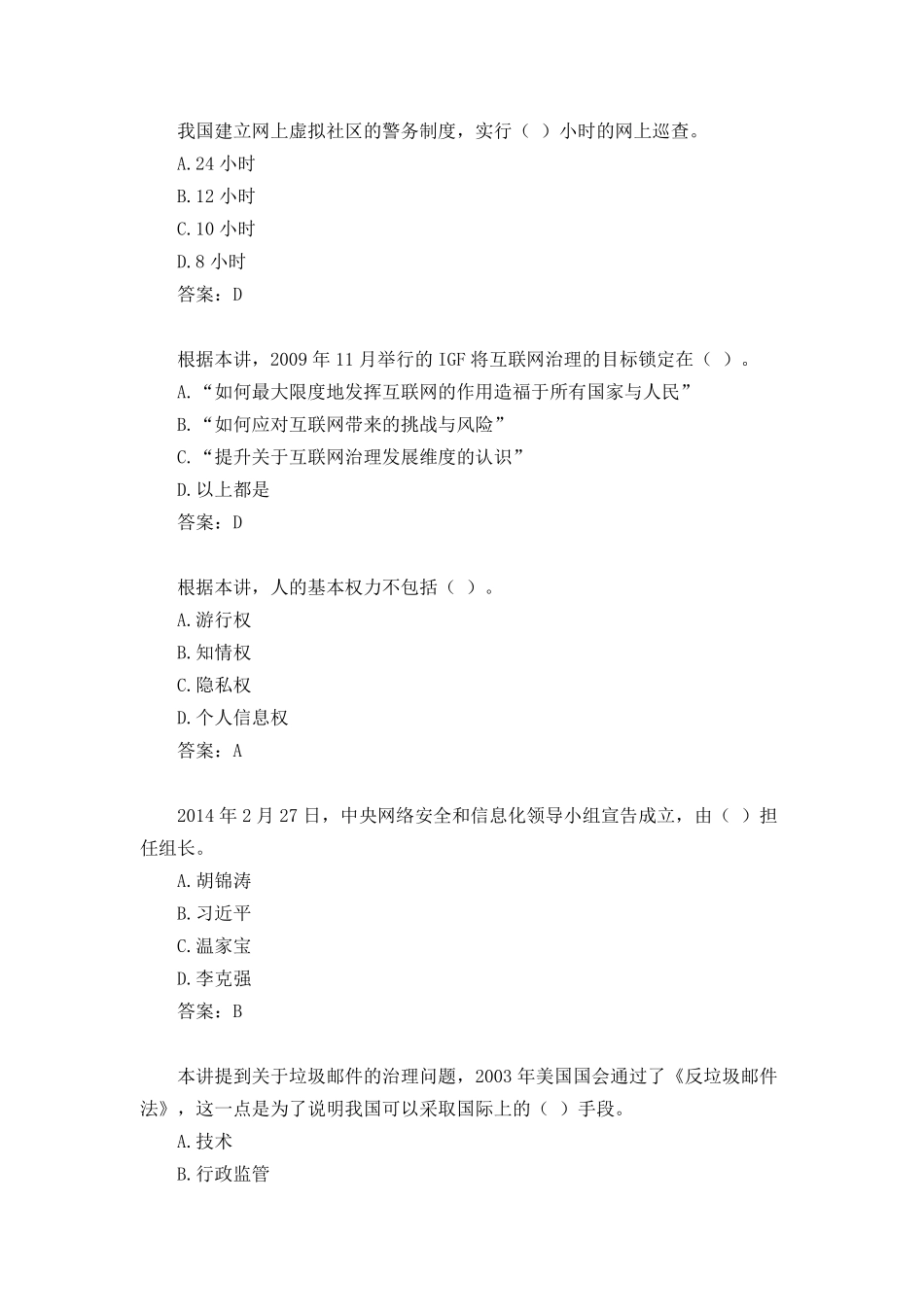 我国建立网上虚拟社区的警务制度，实行（ ）小时的网上巡查。
A.24 小时
B.12 小时
C.10 小时
D.8 小时
答案：D

根据本讲，2009 年 11 月举行的 IGF 将互联网治理的目标锁定在（ ）。
A.“如何最大限度地发挥互联网的作用造福于所有国家与人民”
B.“如何应对互联网带来的挑战与风险”
C.“提升关于互联网治理发展维度的认识”
D.以上都是
答案：D

根据本讲，人的基本权力不包括（ ）。
A.游行权
B.知情权
C.隐私权
D.个人信息权
答案：A

2014 年 2 月 27 日，中央网络安全和信息化领导小组宣告成立，由（ ）担任组长。
A.胡锦涛
B.习近平
C.温家宝
D.李克强
答案：B

本讲提到关于垃圾邮件的治理问题，2003 年美国国会通过了《反垃圾邮件法》，这一点是为了说明我国可以采取国际上的（ ）手段。
A.技术
B.行政监管